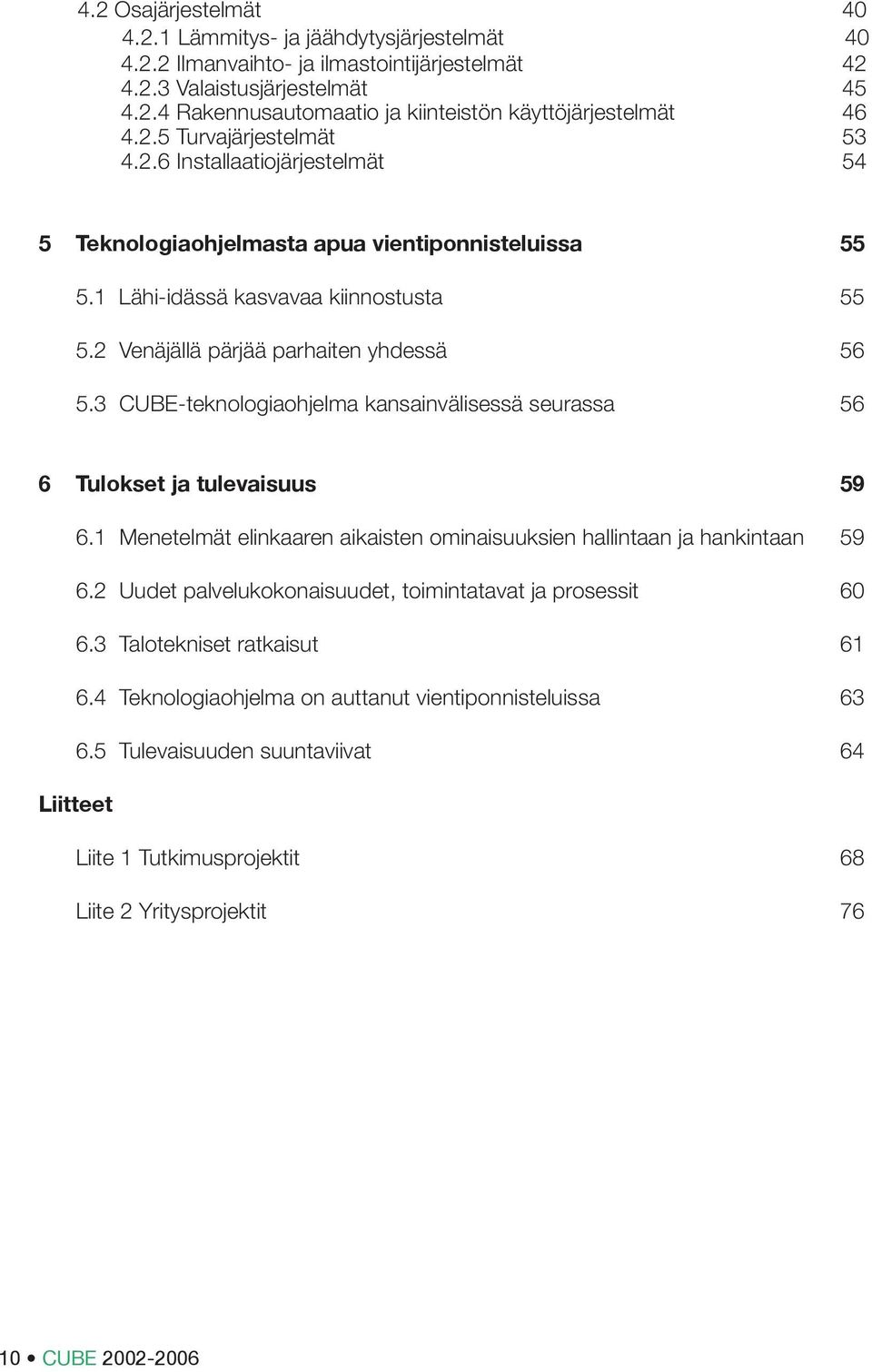 4.2 Osajärjestelmät 40
4.2.1 Lämmitys- ja jäähdytysjärjestelmät 40
4.2.2 Ilmanvaihto- ja ilmastointijärjestelmät 42
4.2.3 Valaistusjärjestelmät 45
4.2.4 Rakennusautomaatio ja kiinteistön käyttöjärjestelmät 46
4.2.5 Turvajärjestelmät 53
4.2.6 Installaatiojärjestelmät 54

5 Teknologiaohjelmasta apua vientiponnisteluissa 55

5.1 Lähi-idässä kasvavaa kiinnostusta 55

5.2 Venäjällä pärjää parhaiten yhdessä 56

5.3 CUBE-teknologiaohjelma kansainvälisessä seurassa 56

6 Tulokset ja tulevaisuus 59

6.1 Menetelmät elinkaaren aikaisten ominaisuuksien hallintaan ja hankintaan 59

6.2 Uudet palvelukokonaisuudet, toimintatavat ja prosessit 60

6.3 Talotekniset ratkaisut 61

6.4 Teknologiaohjelma on auttanut vientiponnisteluissa 63

6.5 Tulevaisuuden suuntaviivat 64

Liitteet

Liite 1 Tutkimusprojektit 68

Liite 2 Yritysprojektit 76

10 • CUBE 2002-2006